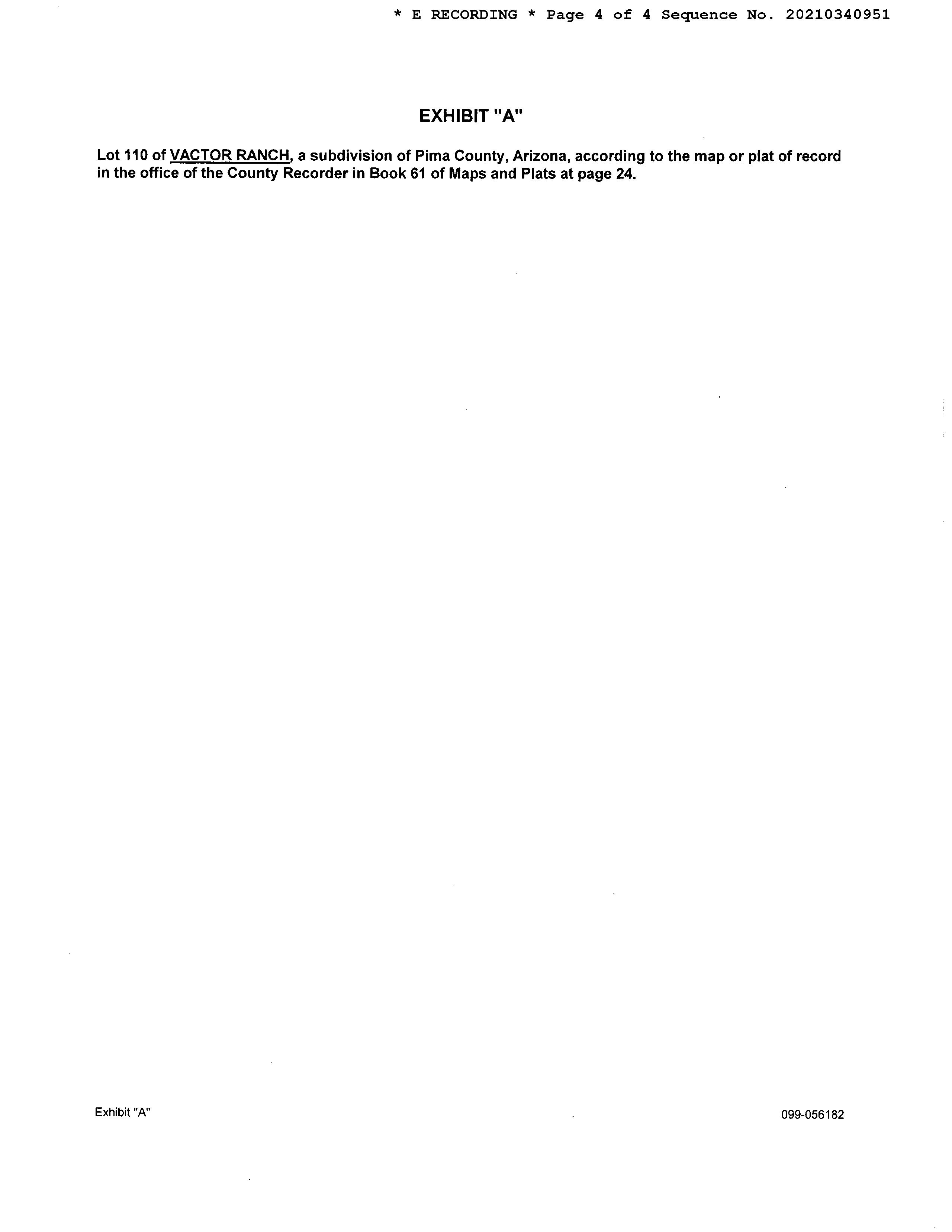 * E RECORDING * Page 4 of 4 Sequence No. 20210340951

EXHIBIT "A"

Lot 110 of VACTOR RANCH, a subdivision of Pima County, Arizona, according to the map or plat of record in the office of the County Recorder in Book 61 of Maps and Plats at page 24.

Exhibit "A"

099-056182